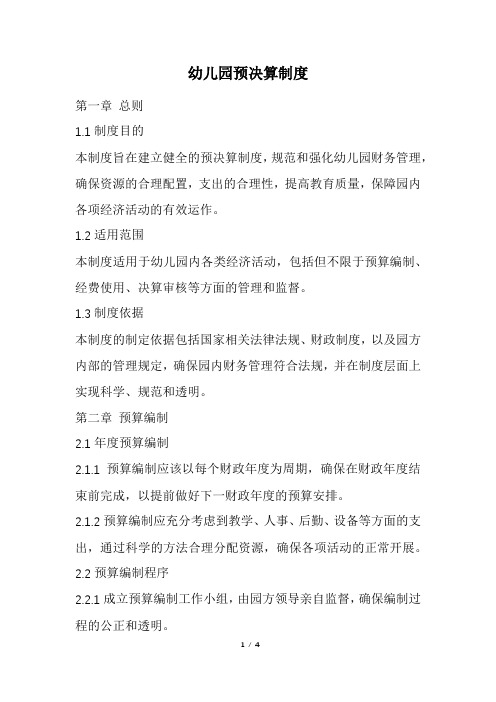 幼儿园预决算制度

第一章 总则

1.1 制度目的

本制度旨在建立健全的预决算制度，规范和强化幼儿园财务管理，确保资源的合理配置，支出的合理性，提高教育质量，保障园内各项经济活动的有效运作。

1.2 适用范围

本制度适用于幼儿园内各类经济活动，包括但不限于预算编制、经费使用、决算审核等方面的管理和监督。

1.3 制度依据

本制度的制定依据包括国家相关法律法规、财政制度，以及园方内部的管理规定，确保园内财务管理符合法规，并在制度层面上实现科学、规范和透明。

第二章 预算编制

2.1 年度预算编制

2.1.1 预算编制应该以每个财政年度为周期，确保在财政年度结束前完成，以提前做好下一财政年度的预算安排。

2.1.2 预算编制应充分考虑到教学、人事、后勤、设备等方面的支出，通过科学的方法合理分配资源，确保各项活动的正常开展。

2.2 预算编制程序

2.2.1 成立预算编制工作小组，由园方领导亲自监督，确保编制过程的公正和透明。

1 / 4